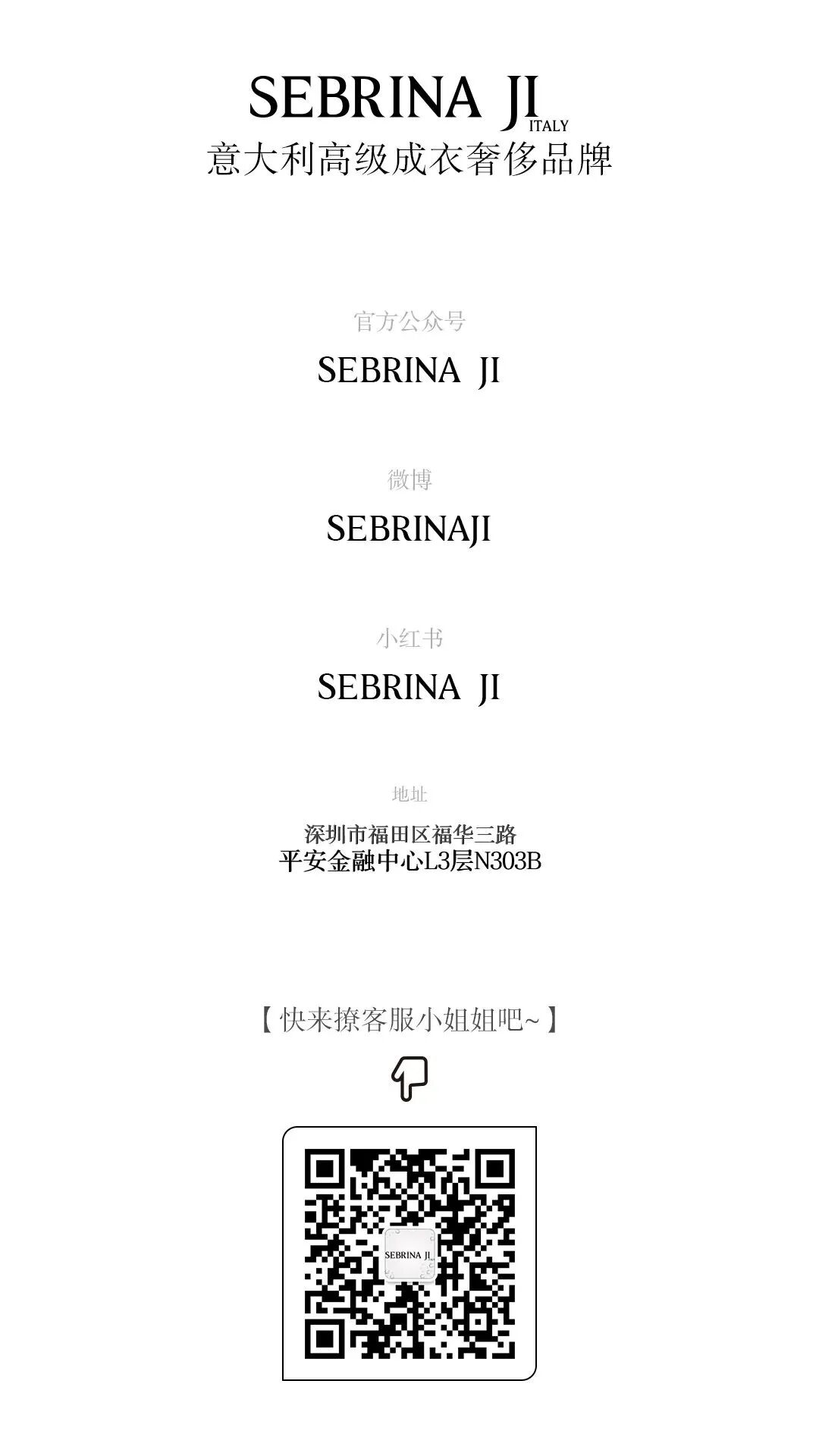 SEBRINA JI
ITALY
意大利高级成衣奢侈品牌

官方公众号
SEBRINA JI

微博
SEBRINAJI

小红书
SEBRINA JI

地址
深圳市福田区福华三路
平安金融中心L3层N303B

【快来撩客服小姐姐吧~】

SEBRINA JI